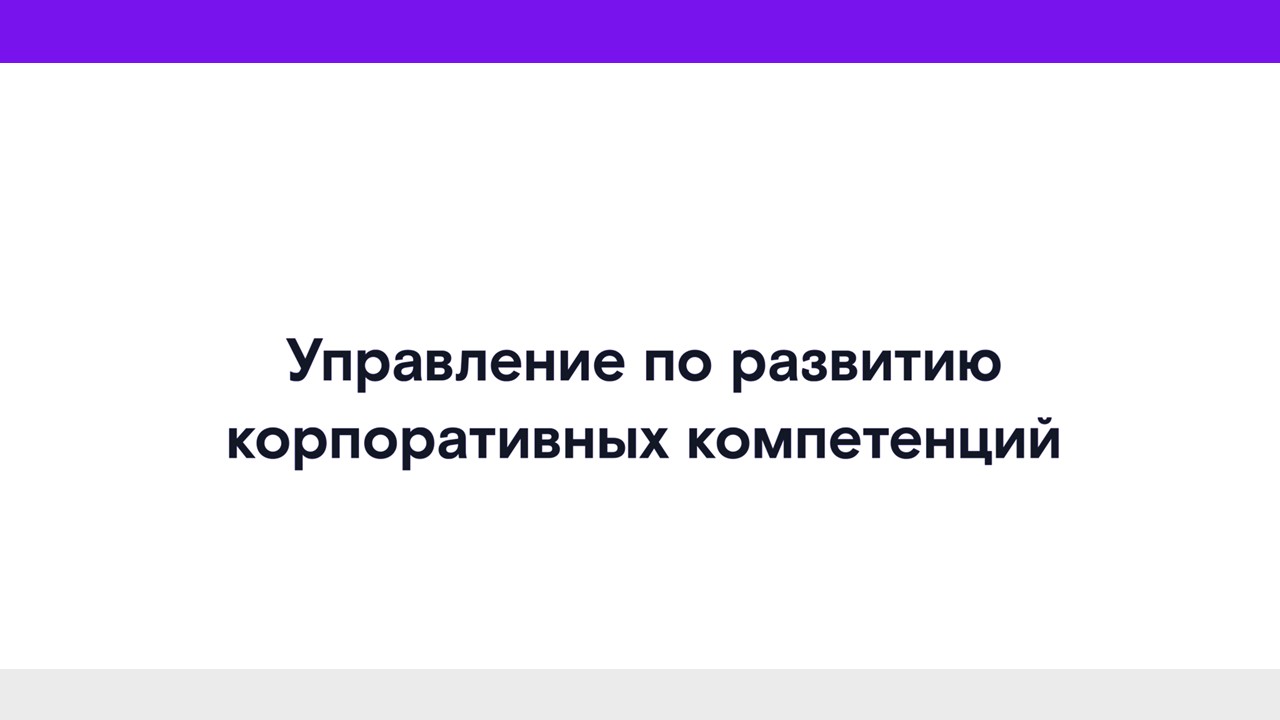 Управление по развитию корпоративных компетенций